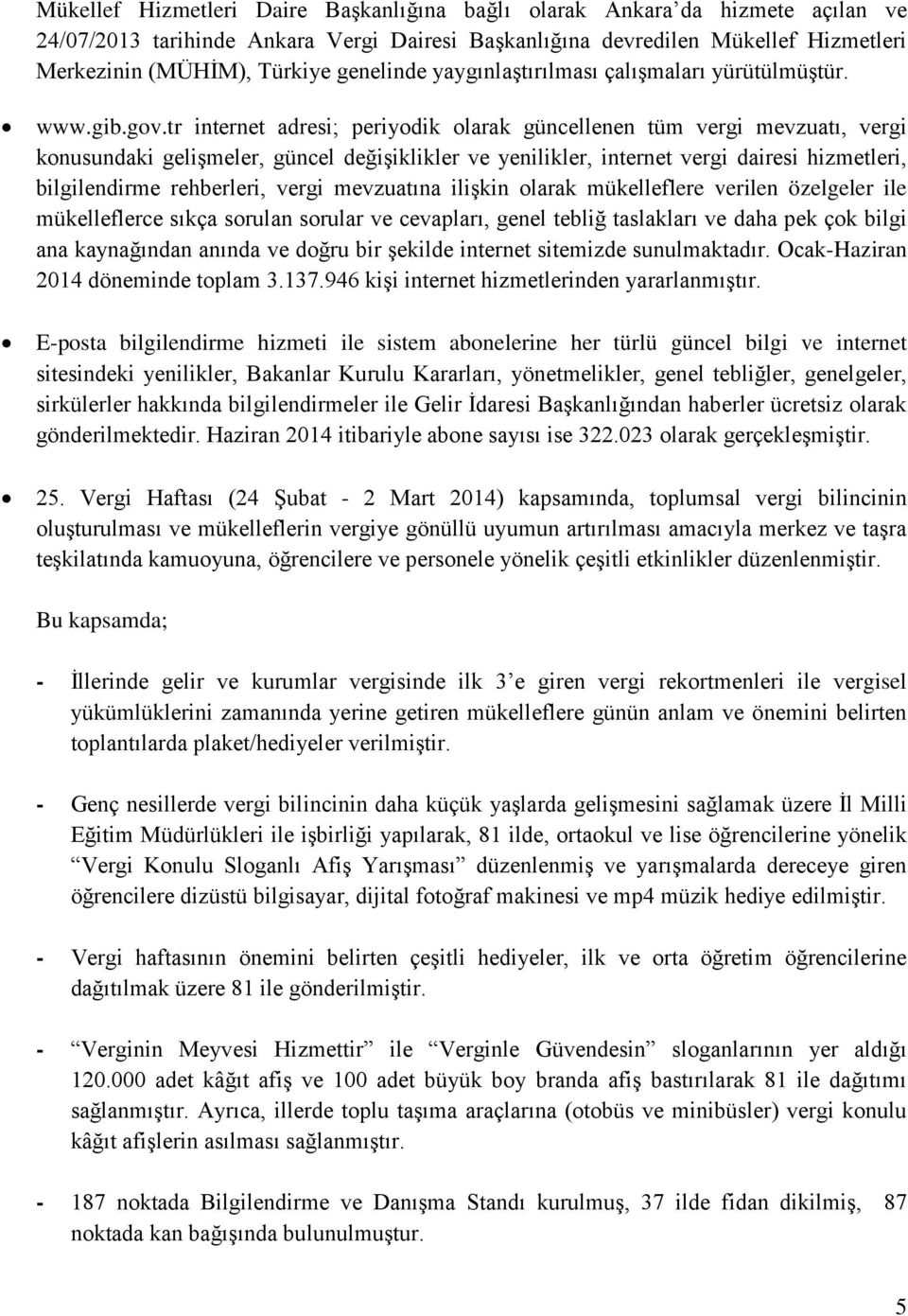 Mükellef Hizmetleri Daire Başkanlığına bağlı olarak Ankara'da hizmete açılan ve 24/07/2013 tarihinde Ankara Vergi Dairesi Başkanlığına devredilen Mükellef Hizmetleri Merkezinin (MÜHİM), Türkiye genelinde yaygınlaştırılması çalışmaları yürütülmüştür.

• www.gib.gov.tr internet adresi; periyodik olarak güncellenen tüm vergi mevzuatı, vergi konusundaki gelişmeler, güncel değişiklikler ve yenilikler, internet vergi dairesi hizmetleri, bilgilendirme rehberleri, vergi mevzuatına ilişkin olarak mükelleflere verilen özelgeler ile mükelleflerce sıkça sorulan sorular ve cevapları, genel tebliğ taslakları ve daha pek çok bilgi ana kaynağından anında ve doğru bir şekilde internet sitemizde sunulmaktadır. Ocak-Haziran 2014 döneminde toplam 3.137.946 kişi internet hizmetlerinden yararlanmıştır.

• E-posta bilgilendirme hizmeti ile sistem abonelerine her türlü güncel bilgi ve internet sitesindeki yenilikler, Bakanlar Kurulu Kararları, yönetmelikler, genel tebliğler, genelgeler, sirkülerler hakkında bilgilendirmeler ile Gelir İdaresi Başkanlığından haberler ücretsiz olarak gönderilmektedir. Haziran 2014 itibariyle abone sayısı ise 322.023 olarak gerçekleşmiştir.

• 25. Vergi Haftası (24 Şubat - 2 Mart 2014) kapsamında, toplumsal vergi bilincinin oluşturulması ve mükelleflerin vergiye gönüllü uyumun artırılması amacıyla merkez ve taşra teşkilatında kamuoyuna, öğrencilere ve personele yönelik çeşitli etkinlikler düzenlenmiştir.

Bu kapsamda;

- İllerinde gelir ve kurumlar vergisinde ilk 3'e giren vergi rekortmenleri ile vergisel yükümlüklerini zamanında yerine getiren mükelleflere günün anlam ve önemini belirten toplantılarda plaket/hediyeler verilmiştir.

- Genç nesillerde vergi bilincinin daha küçük yaşlarda gelişmesini sağlamak üzere İl Milli Eğitim Müdürlükleri ile işbirliği yapılarak, 81 ilde, ortaokul ve lise öğrencilerine yönelik "Vergi Konulu Sloganlı Afiş Yarışması" düzenlenmiş ve yarışmalarda dereceye giren öğrencilere dizüstü bilgisayar, dijital fotoğraf makinesi ve mp4 müzik hediye edilmiştir.

- Vergi haftasının önemini belirten çeşitli hediyeler, ilk ve orta öğretim öğrencilerine dağıtılmak üzere 81 ile gönderilmiştir.

- "Verginin Meyvesi Hizmettir" ile "Verginle Güvendesin" sloganlarının yer aldığı 120.000 adet kâğıt afiş ve 100 adet büyük boy branda afiş bastırılarak 81 ile dağıtımı sağlanmıştır. Ayrıca, illerde toplu taşıma araçlarına (otobüs ve minibüsler) vergi konulu kâğıt afişlerin asılması sağlanmıştır.

- 187 noktada Bilgilendirme ve Danışma Standı kurulmuş, 37 ilde fidan dikilmiş, 87 noktada kan bağışında bulunulmuştur.

5